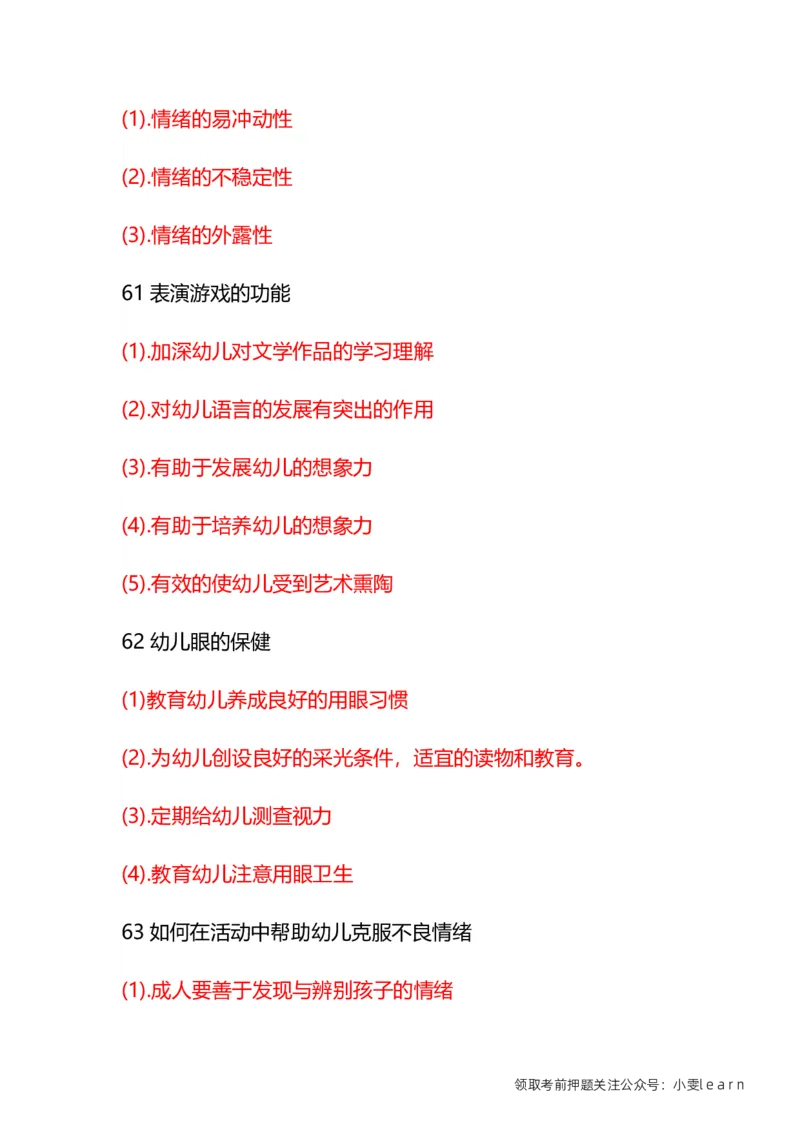 (1).情绪的易冲动性

(2).情绪的不稳定性

(3).情绪的外露性

61 表演游戏的功能

(1).加深幼儿对文学作品的学习理解

(2).对幼儿语言的发展有突出的作用

(3).有助于发展幼儿的想象力

(4).有助于培养幼儿的想象力

(5).有效的使幼儿受到艺术熏陶

62 幼儿眼的保健

(1)教育幼儿养成良好的用眼习惯

(2).为幼儿创设良好的采光条件，适宜的读物和教育。

(3).定期给幼儿测查视力

(4).教育幼儿注意用眼卫生

63 如何在活动中帮助幼儿克服不良情绪

(1).成人要善于发现与辨别孩子的情绪

领取考前押题关注公众号：小雯l e a r n